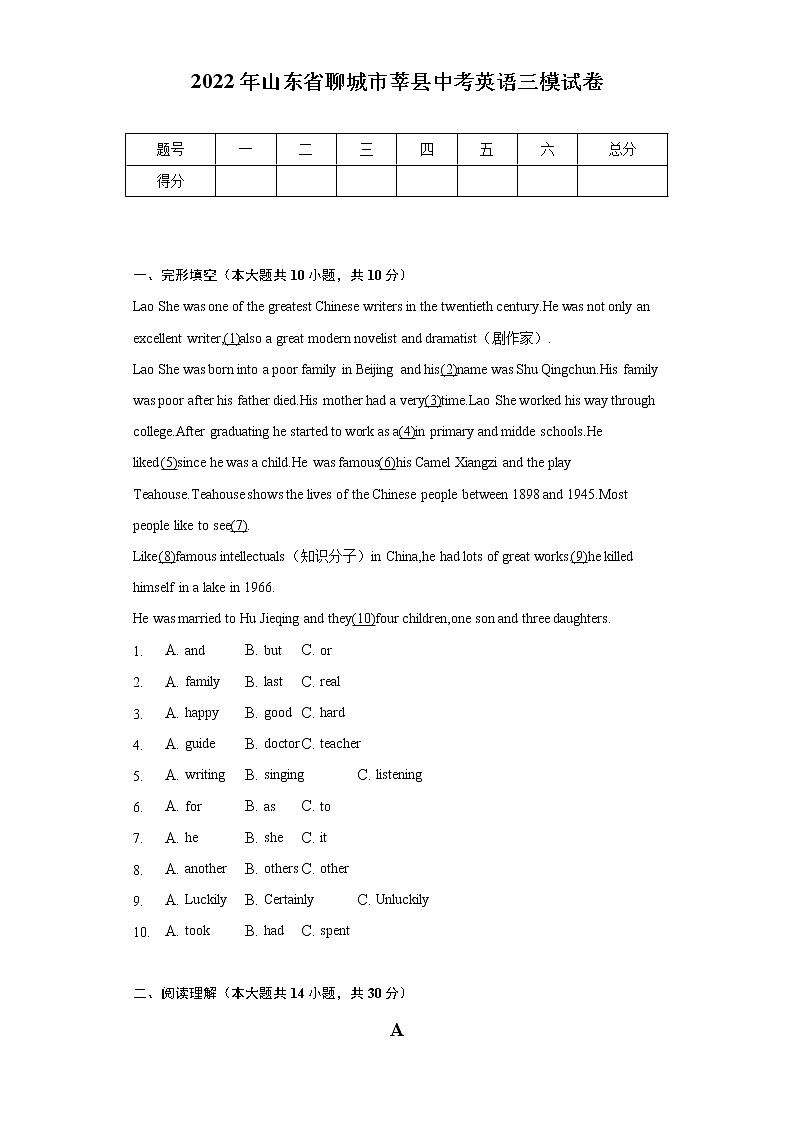 2022年山东省聊城市莘县中考英语三模试卷

| 题号 | 一 | 二 | 三 | 四 | 五 | 六 | 总分 |
|---|---|---|---|---|---|---|---|
| 得分 | | | | | | | |

一、完形填空（本大题共10小题，共10分）

Lao She was one of the greatest Chinese writers in the twentieth century.He was not only an excellent writer,(1)also a great modern novelist and dramatist（剧作家）.

Lao She was born into a poor family in Beijing and his(2)name was Shu Qingchun.His family was poor after his father died.His mother had a very(3)time.Lao She worked his way through college.After graduating he started to work as a(4)in primary and midde schools.He liked(5)since he was a child.He was famous(6)his Camel Xiangzi and the play Teahouse.Teahouse shows the lives of the Chinese people between 1898 and 1945.Most people like to see(7).

Like(8)famous intellectuals（知识分子）in China,he had lots of great works.(9)he killed himself in a lake in 1966.

He was married to Hu Jieqing and they(10)four children,one son and three daughters.

1. A. and B. but C. or
2. A. family B. last C. real
3. A. happy B. good C. hard
4. A. guide B. doctor C. teacher
5. A. writing B. singing C. listening
6. A. for B. as C. to
7. A. he B. she C. it
8. A. another B. others C. other
9. A. Luckily B. Certainly C. Unluckily
10. A. took B. had C. spent

二、阅读理解（本大题共14小题，共30分）

A